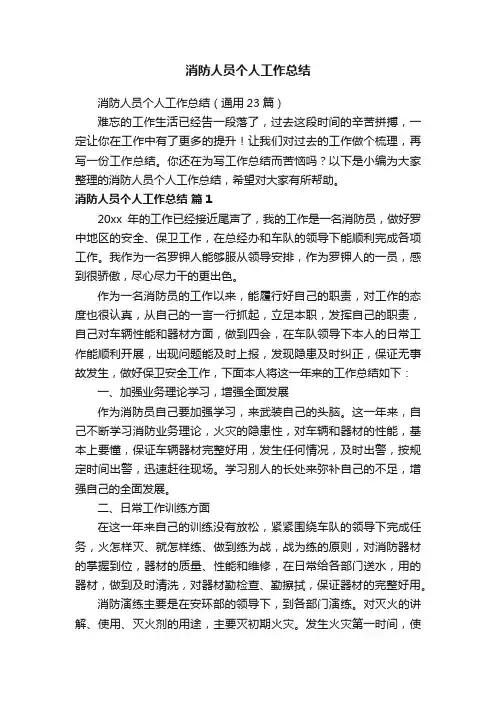 消防人员个人工作总结

消防人员个人工作总结（通用 23 篇）

难忘的工作生活已经告一段落了，过去这段时间的辛苦拼搏，一定让你在工作中有了更多的提升！让我们对过去的工作做个梳理，再写一份工作总结。你还在为写工作总结而苦恼吗？以下是小编为大家整理的消防人员个人工作总结，希望对大家有所帮助。

消防人员个人工作总结 篇 1

20xx 年的工作已经接近尾声了，我的工作是一名消防员，做好罗中地区的安全、保卫工作，在总经办和车队的领导下能顺利完成各项工作。我作为一名罗钾人能够服从领导安排，作为罗钾人的一员，感到很骄傲，尽心尽力干的更出色。

作为一名消防员的工作以来，能履行好自己的职责，对工作的态度也很认真，从自己的一言一行抓起，立足本职，发挥自己的职责，自己对车辆性能和器材方面，做到四会，在车队领导下本人的日常工作能顺利开展，出现问题能及时上报，发现隐患及时纠正，保证无事故发生，做好保卫安全工作，下面本人将这一年来的工作总结如下：

一、加强业务理论学习，增强全面发展

作为消防员自己要加强学习，来武装自己的头脑。这一年来，自己不断学习消防业务理论，火灾的隐患性，对车辆和器材的性能，基本上要懂，保证车辆器材完整好用，发生任何情况，及时出警，按规定时间出警，迅速赶往现场。学习别人的长处来弥补自己的不足，增强自己的全面发展。

二、日常工作训练方面

在这一年来自己的训练没有放松，紧紧围绕车队的领导下完成任务，火怎样灭、就怎样练、做到练为战，战为练的原则，对消防器材的掌握到位，器材的质量、性能和维修，在日常给各部门送水，用的器材，做到及时清洗，对器材勤检查、勤擦拭，保证器材的完整好用。

消防演练主要是在安环部的领导下，到各部门演练。对灭火的讲解、使用、灭火剂的用途，主要灭初期火灾。发生火灾第一时间，使